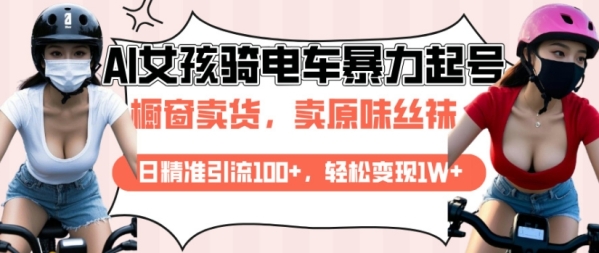 AI女孩骑电车暴力起号

橱窗卖货，卖原味丝袜

日精准引流100+，轻松变现1W+